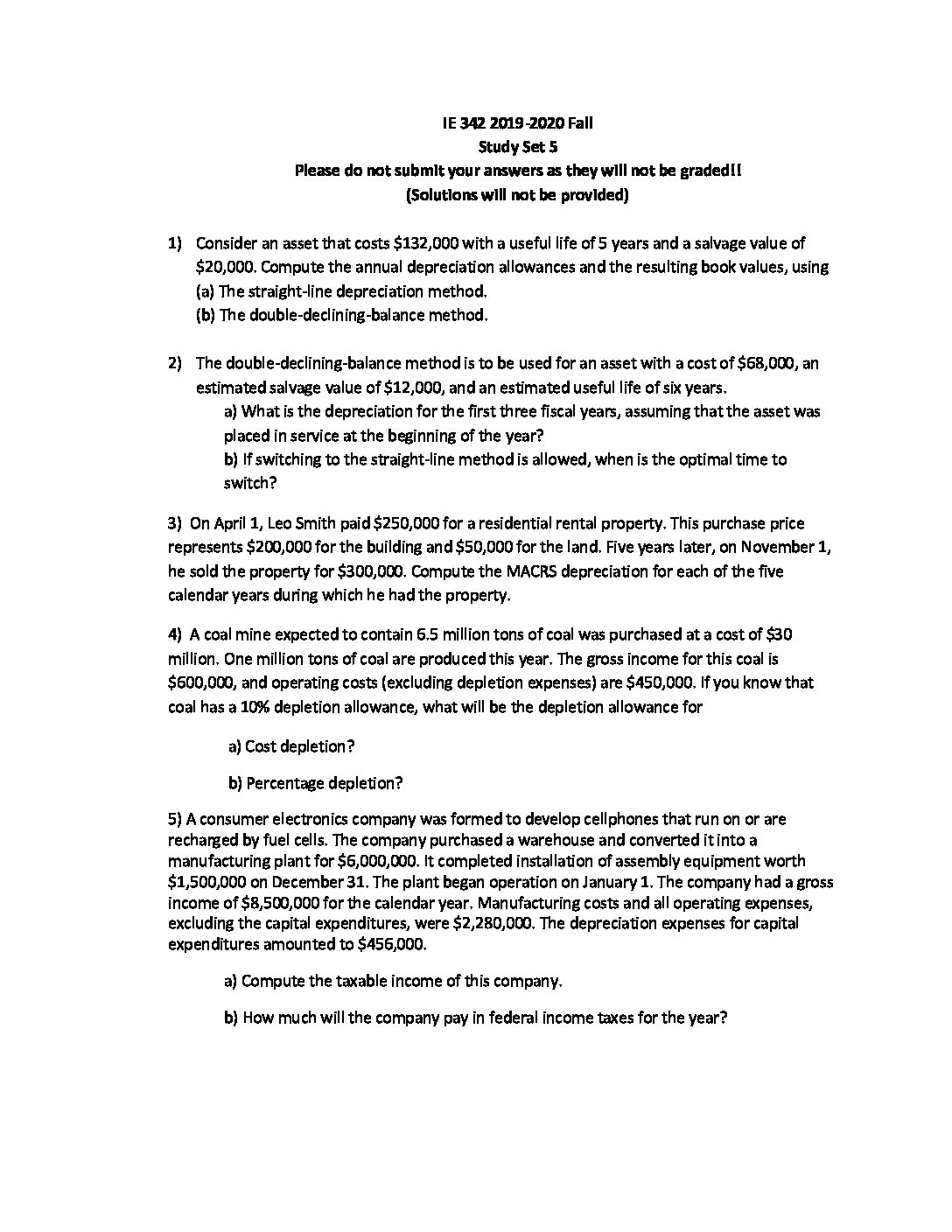 IE 342 2019-2020 Fall
Study Set 5
Please do not submit your answers as they will not be graded!!
(Solutions will not be provided)

1) Consider an asset that costs \$132,000 with a useful life of 5 years and a salvage value of \$20,000. Compute the annual depreciation allowances and the resulting book values, using
(a) The straight-line depreciation method.
(b) The double-declining-balance method.

2) The double-declining-balance method is to be used for an asset with a cost of \$68,000, an estimated salvage value of \$12,000, and an estimated useful life of six years.
a) What is the depreciation for the first three fiscal years, assuming that the asset was placed in service at the beginning of the year?
b) If switching to the straight-line method is allowed, when is the optimal time to switch?

3) On April 1, Leo Smith paid \$250,000 for a residential rental property. This purchase price represents \$200,000 for the building and \$50,000 for the land. Five years later, on November 1, he sold the property for \$300,000. Compute the MACRS depreciation for each of the five calendar years during which he had the property.

4) A coal mine expected to contain 6.5 million tons of coal was purchased at a cost of \$30 million. One million tons of coal are produced this year. The gross income for this coal is \$600,000, and operating costs (excluding depletion expenses) are \$450,000. If you know that coal has a 10% depletion allowance, what will be the depletion allowance for

a) Cost depletion?

b) Percentage depletion?

5) A consumer electronics company was formed to develop cellphones that run on or are recharged by fuel cells. The company purchased a warehouse and converted it into a manufacturing plant for \$6,000,000. It completed installation of assembly equipment worth \$1,500,000 on December 31. The plant began operation on January 1. The company had a gross income of \$8,500,000 for the calendar year. Manufacturing costs and all operating expenses, excluding the capital expenditures, were \$2,280,000. The depreciation expenses for capital expenditures amounted to \$456,000.

a) Compute the taxable income of this company.

b) How much will the company pay in federal income taxes for the year?